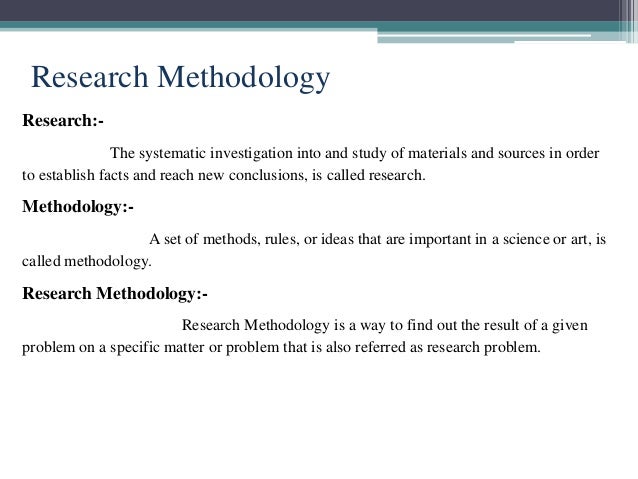 Research Methodology

Research:-

The systematic investigation into and study of materials and sources in order to establish facts and reach new conclusions, is called research.

Methodology:-

A set of methods, rules, or ideas that are important in a science or art, is called methodology.

Research Methodology:-

Research Methodology is a way to find out the result of a given problem on a specific matter or problem that is also referred as research problem.